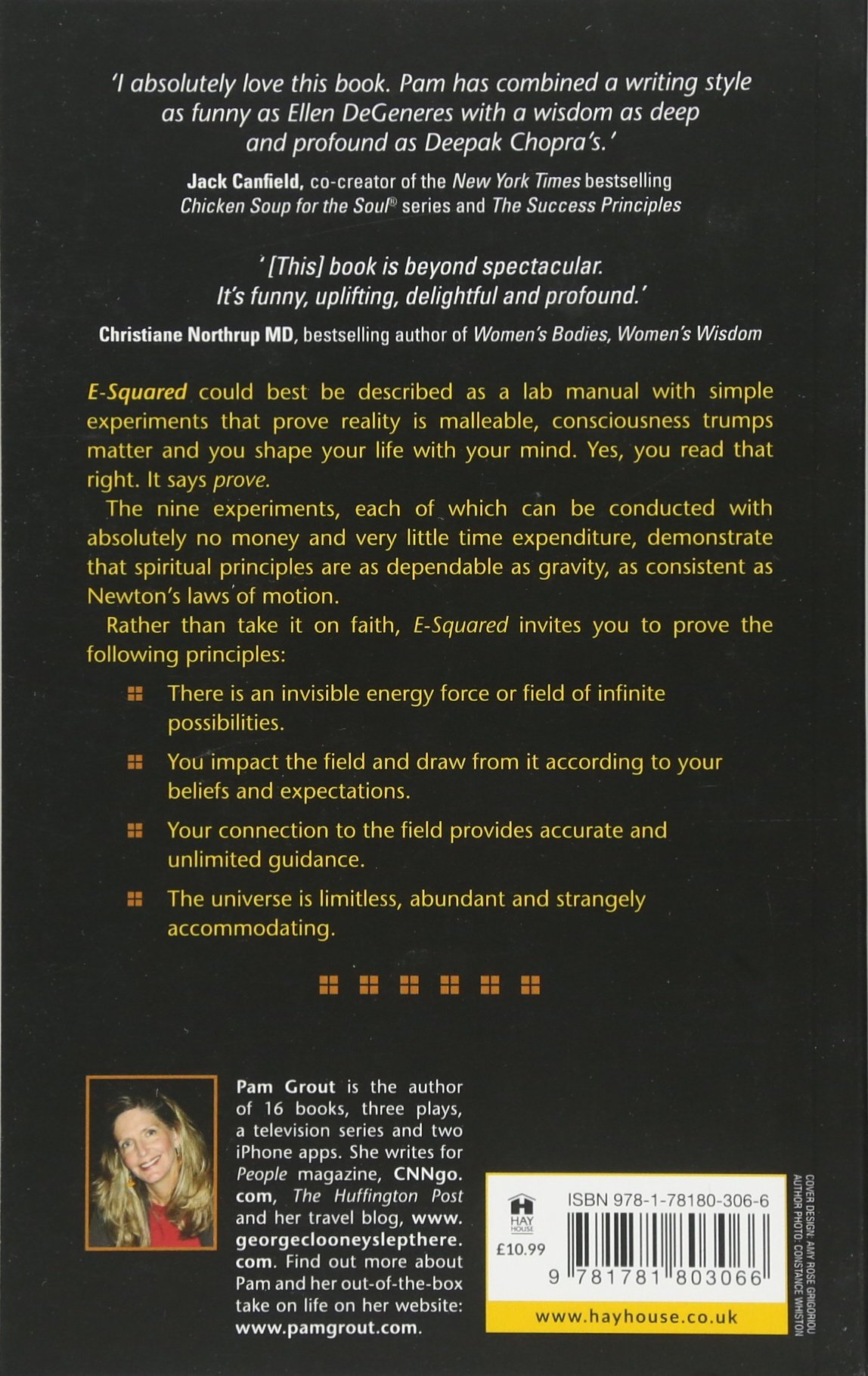 'I absolutely love this book. Pam has combined a writing style as funny as Ellen DeGeneres with a wisdom as deep and profound as Deepak Chopra's.'

Jack Canfield, co-creator of the New York Times bestselling Chicken Soup for the Soul® series and The Success Principles

'[This] book is beyond spectacular. It's funny, uplifting, delightful and profound.'

Christiane Northrup MD, bestselling author of Women's Bodies, Women's Wisdom

E-Squared could best be described as a lab manual with simple experiments that prove reality is malleable, consciousness trumps matter and you shape your life with your mind. Yes, you read that right. It says prove.

The nine experiments, each of which can be conducted with absolutely no money and very little time expenditure, demonstrate that spiritual principles are as dependable as gravity, as consistent as Newton's laws of motion.

Rather than take it on faith, E-Squared invites you to prove the following principles:

There is an invisible energy force or field of infinite possibilities.

You impact the field and draw from it according to your beliefs and expectations.

Your connection to the field provides accurate and unlimited guidance.

The universe is limitless, abundant and strangely accommodating.

Pam Grout is the author of 16 books, three plays, a television series and two iPhone apps. She writes for People magazine, CNNgo.com, The Huffington Post and her travel blog, www.georgeclooneyslepthere.com. Find out more about Pam and her out-of-the-box take on life on her website: www.pamgrout.com.

HAY HOUSE
£10.99
ISBN 978-1-78180-306-6
9 781781 803066
www.hayhouse.co.uk

COVER DESIGN: AMY ROSE GRIGORIOU
AUTHOR PHOTO: CONSTANCE WHISTON